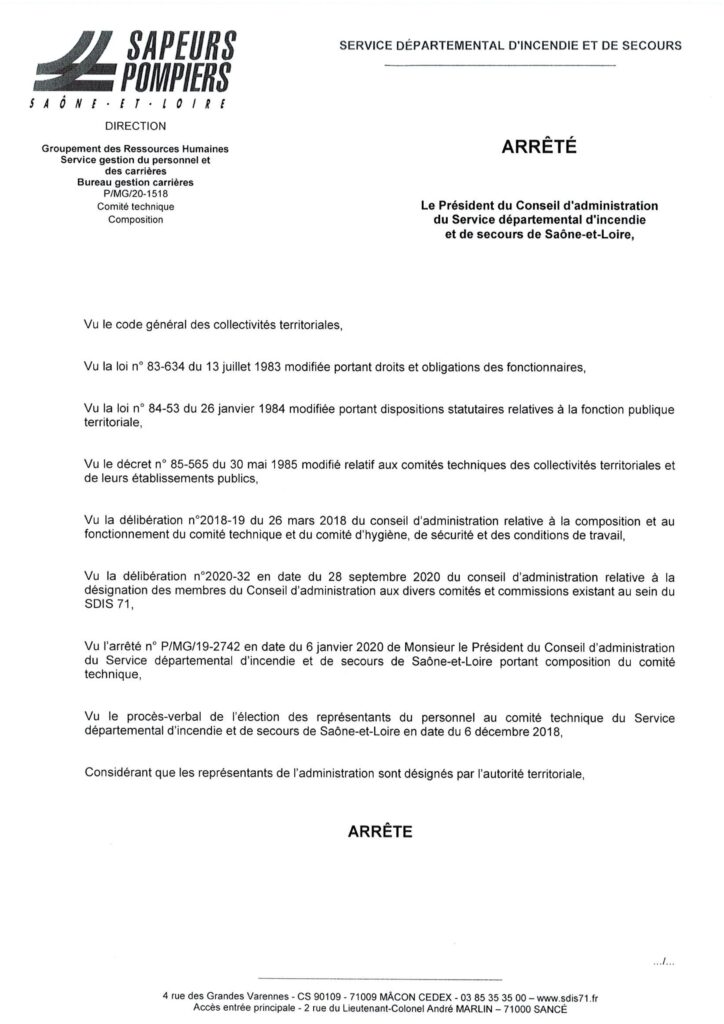 SAPEURS POMPIERS
SAÔNE-ET-LOIRE

SERVICE DÉPARTEMENTAL D'INCENDIE ET DE SECOURS

DIRECTION

Groupement des Ressources Humaines
Service gestion du personnel et des carrières
Bureau gestion carrières
P/MG/20-1518
Comité technique
Composition

ARRÊTÉ

Le Président du Conseil d'administration du Service départemental d'incendie et de secours de Saône-et-Loire,

Vu le code général des collectivités territoriales,

Vu la loi n° 83-634 du 13 juillet 1983 modifiée portant droits et obligations des fonctionnaires,

Vu la loi n° 84-53 du 26 janvier 1984 modifiée portant dispositions statutaires relatives à la fonction publique territoriale,

Vu le décret n° 85-565 du 30 mai 1985 modifié relatif aux comités techniques des collectivités territoriales et de leurs établissements publics,

Vu la délibération n°2018-19 du 26 mars 2018 du conseil d'administration relative à la composition et au fonctionnement du comité technique et du comité d'hygiène, de sécurité et des conditions de travail,

Vu la délibération n°2020-32 en date du 28 septembre 2020 du conseil d'administration relative à la désignation des membres du Conseil d'administration aux divers comités et commissions existant au sein du SDIS 71,

Vu l'arrêté n° P/MG/19-2742 en date du 6 janvier 2020 de Monsieur le Président du Conseil d'administration du Service départemental d'incendie et de secours de Saône-et-Loire portant composition du comité technique,

Vu le procès-verbal de l'élection des représentants du personnel au comité technique du Service départemental d'incendie et de secours de Saône-et-Loire en date du 6 décembre 2018,

Considérant que les représentants de l'administration sont désignés par l'autorité territoriale,

ARRÊTE

.../...

4 rue des Grandes Varennes - CS 90109 - 71009 MÂCON CEDEX - 03 85 35 35 00 – www.sdis71.fr
Accès entrée principale - 2 rue du Lieutenant-Colonel André MARLIN – 71000 SANCÉ